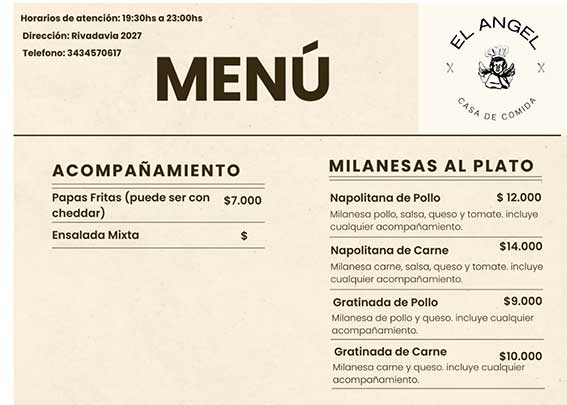 Horarios de atención: 19:30hs a 23:00hs
Dirección: Rivadavia 2027
Telefono: 3434570617

MENÚ

EL ANGEL
X X
CASA DE COMIDA

ACOMPAÑAMIENTO

Papas Fritas (puede ser con cheddar) $7.000

Ensalada Mixta $

MILANESAS AL PLATO

Napolitana de Pollo $ 12.000
Milanesa pollo, salsa, queso y tomate. incluye cualquier acompañamiento.

Napolitana de Carne $14.000
Milanesa carne, salsa, queso y tomate. incluye cualquier acompañamiento.

Gratinada de Pollo $9.000
Milanesa de pollo y queso. incluye cualquier acompañamiento.

Gratinada de Carne $10.000
Milanesa carne y queso. incluye cualquier acompañamiento.